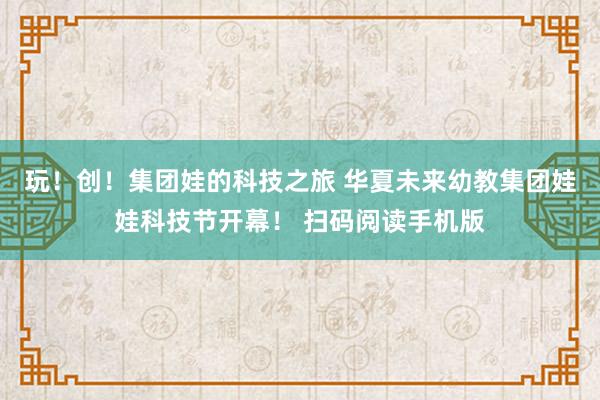 玩！创！集团娃的科技之旅 华夏未来幼教集团娃娃科技节开幕！ 扫码阅读手机版